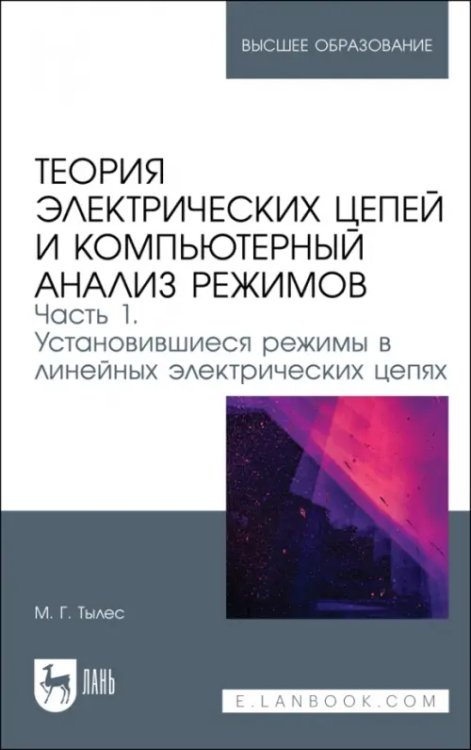 ВЫСШЕЕ ОБРАЗОВАНИЕ

ТЕОРИЯ ЭЛЕКТРИЧЕСКИХ ЦЕПЕЙ И КОМПЬЮТЕРНЫЙ АНАЛИЗ РЕЖИМОВ
Часть 1.
Установившиеся режимы в линейных электрических цепях

М. Г. Тылес

ЛАНЬ

E.LANBOOK.COM